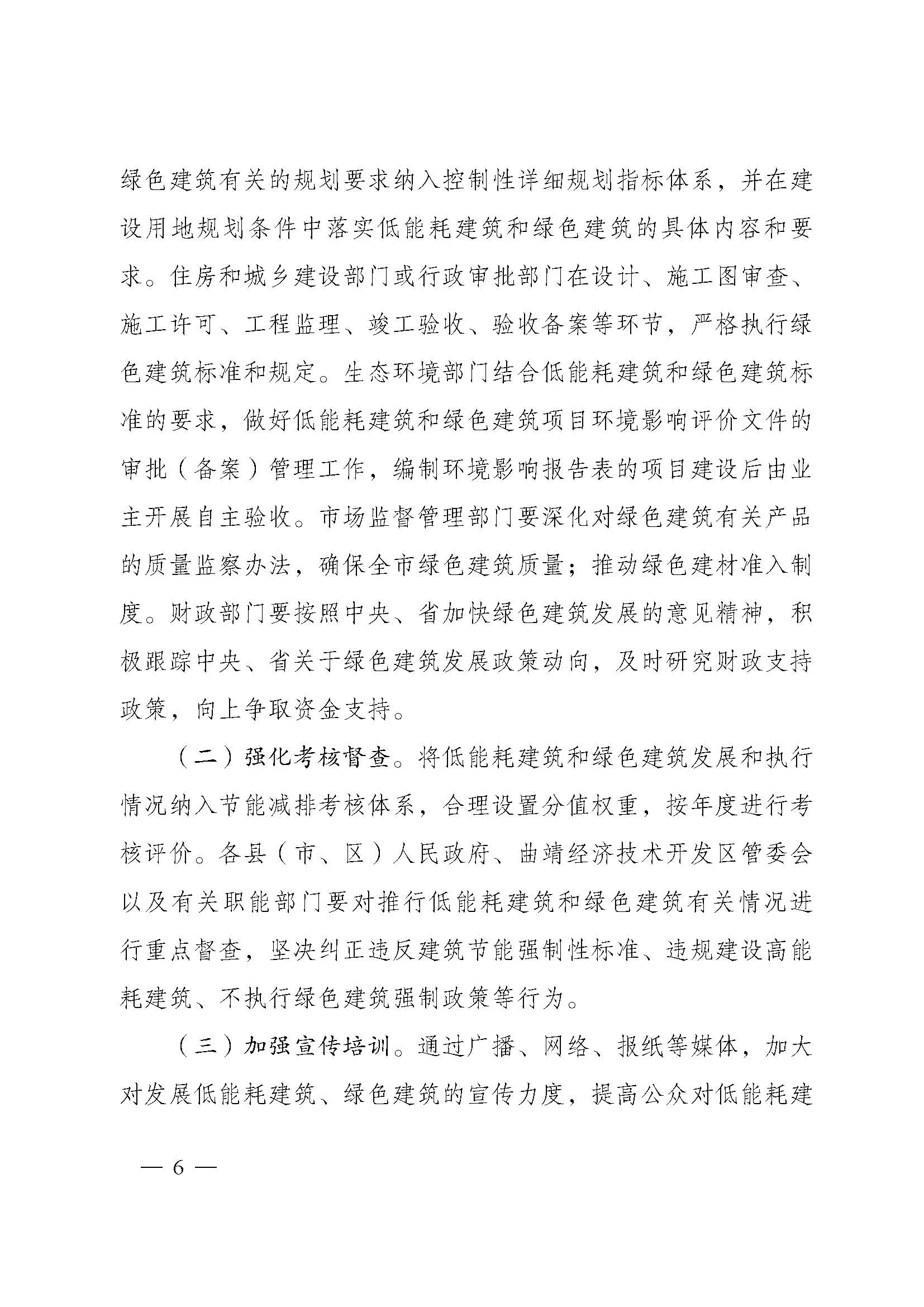 绿色建筑有关的规划要求纳入控制性详细规划指标体系，并在建设用地规划条件中落实低能耗建筑和绿色建筑的具体内容和要求。住房和城乡建设部门或行政审批部门在设计、施工图审查、施工许可、工程监理、竣工验收、验收备案等环节，严格执行绿色建筑标准和规定。生态环境部门结合低能耗建筑和绿色建筑标准的要求，做好低能耗建筑和绿色建筑项目环境影响评价文件的审批（备案）管理工作，编制环境影响报告表的项目建设后由业主开展自主验收。市场监督管理部门要深化对绿色建筑有关产品的质量监察办法，确保全市绿色建筑质量；推动绿色建材准入制度。财政部门要按照中央、省加快绿色建筑发展的意见精神，积极跟踪中央、省关于绿色建筑发展政策动向，及时研究财政支持政策，向上争取资金支持。

（二）强化考核督查。将低能耗建筑和绿色建筑发展和执行情况纳入节能减排考核体系，合理设置分值权重，按年度进行考核评价。各县（市、区）人民政府、曲靖经济技术开发区管委会以及有关职能部门要对推行低能耗建筑和绿色建筑有关情况进行重点督查，坚决纠正违反建筑节能强制性标准、违规建设高能耗建筑、不执行绿色建筑强制政策等行为。

（三）加强宣传培训。通过广播、网络、报纸等媒体，加大对发展低能耗建筑、绿色建筑的宣传力度，提高公众对低能耗建

— 6 —